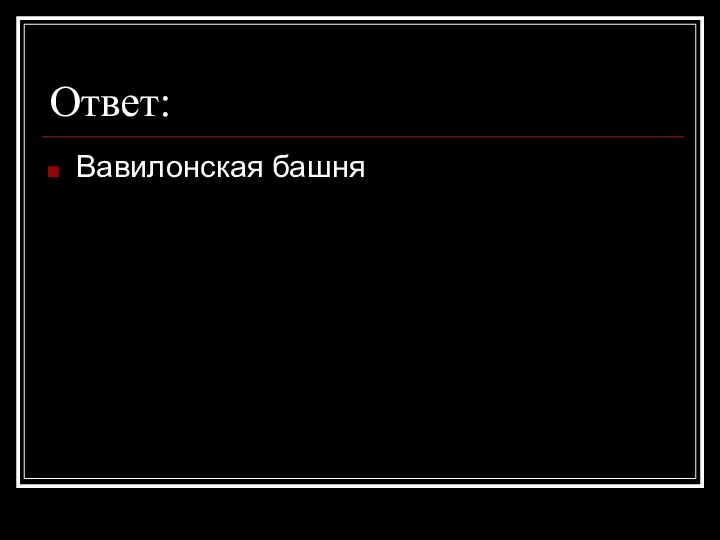 Ответ:

Вавилонская башня